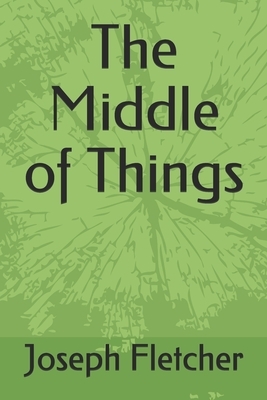 The Middle of Things

Joseph Fletcher